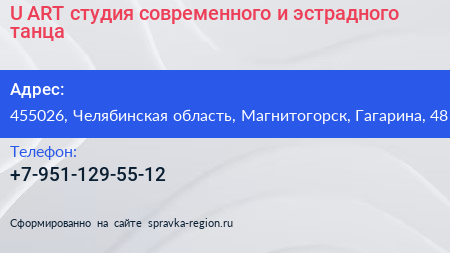 U ART студия современного и эстрадного танца

Адрес:

455026, Челябинская область, Магнитогорск, Гагарина, 48

Телефон:

+7-951-129-55-12

Сформированно на сайте spravka-region.ru